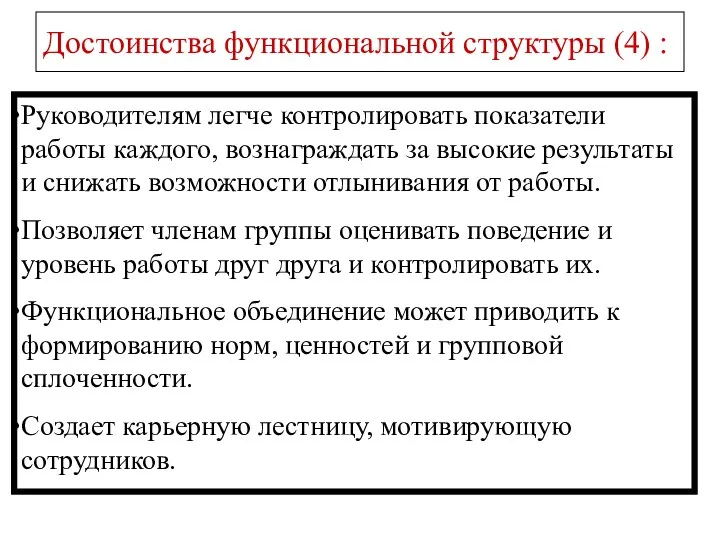 Достоинства функциональной структуры (4) :

•Руководителям легче контролировать показатели работы каждого, вознаграждать за высокие результаты и снижать возможности отлынивания от работы.

•Позволяет членам группы оценивать поведение и уровень работы друг друга и контролировать их.

•Функциональное объединение может приводить к формированию норм, ценностей и групповой сплоченности.

•Создает карьерную лестницу, мотивирующую сотрудников.